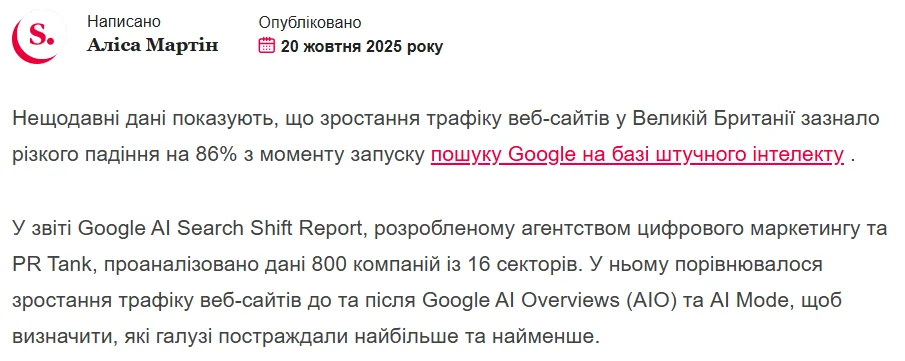 S.

Написано
Аліса Мартін

Опубліковано
20 жовтня 2025 року

Нещодавні дані показують, що зростання трафіку веб-сайтів у Великій Британії зазнало різкого падіння на 86% з моменту запуску пошуку Google на базі штучного інтелекту .

У звіті Google AI Search Shift Report, розробленому агентством цифрового маркетингу та PR Tank, проаналізовано дані 800 компаній із 16 секторів. У ньому порівнювалося зростання трафіку веб-сайтів до та після Google AI Overviews (AIO) та AI Mode, щоб визначити, які галузі постраждали найбільше та найменше.